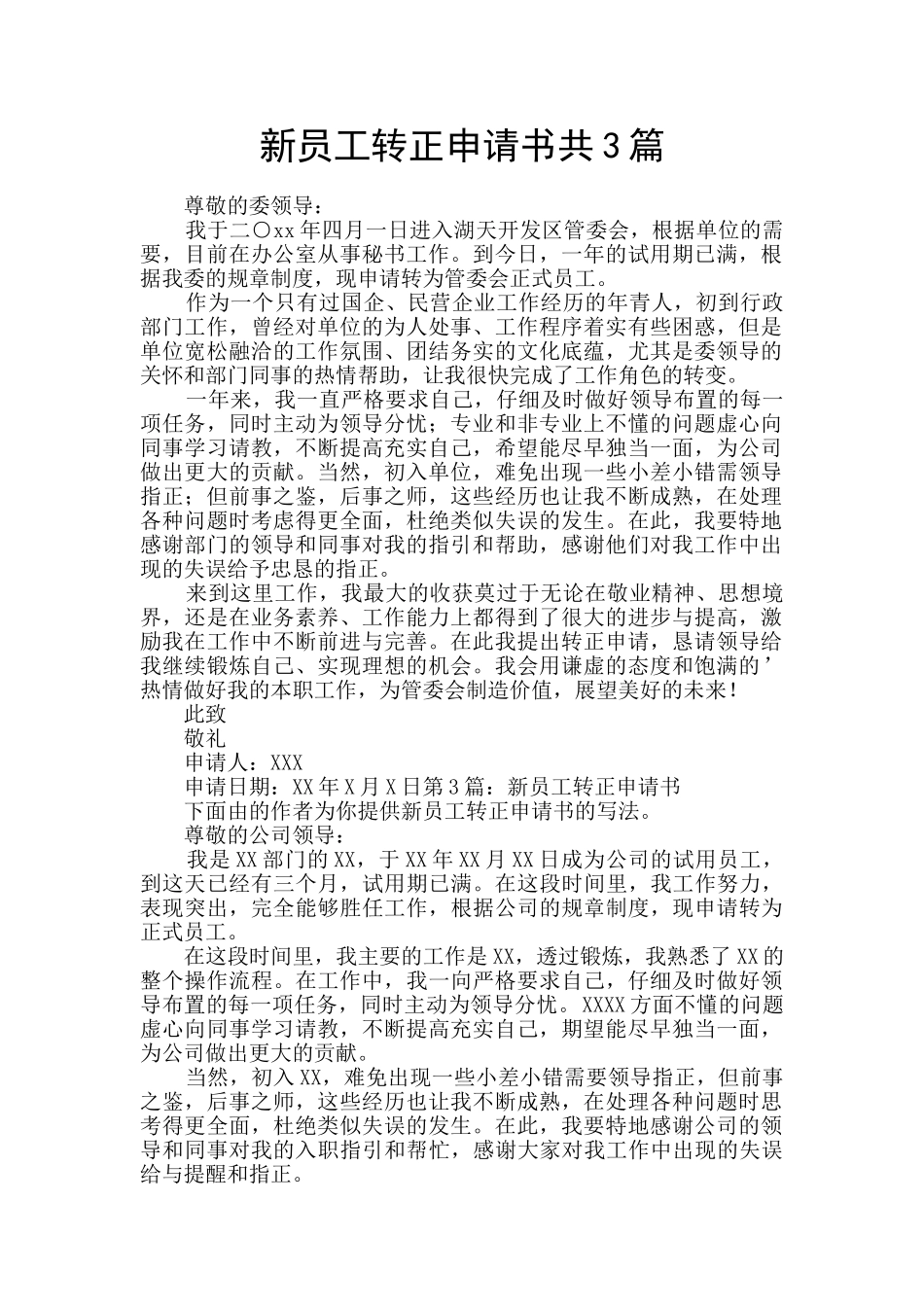 新员工转正申请书共3篇

尊敬的委领导：

我于二〇xx年四月一日进入湖天开发区管委会，根据单位的需要，目前在办公室从事秘书工作。到今日，一年的试用期已满，根据我委的规章制度，现申请转为管委会正式员工。

作为一个只有过国企、民营企业工作经历的年青人，初到行政部门工作，曾经对单位的为人处事、工作程序着实有些困惑，但是单位宽松融洽的工作氛围、团结务实的文化底蕴，尤其是委领导的关怀和部门同事的热情帮助，让我很快完成了工作角色的转变。

一年来，我一直严格要求自己，仔细及时做好领导布置的每一项任务，同时主动为领导分忧；专业和非专业上不懂的问题虚心向同事学习请教，不断提高充实自己，希望能尽早独当一面，为公司做出更大的贡献。当然，初入单位，难免出现一些小差小错需领导指正；但前事之鉴，后事之师，这些经历也让我不断成熟，在处理各种问题时考虑得更全面，杜绝类似失误的发生。在此，我要特地感谢部门的领导和同事对我的指引和帮助，感谢他们对我工作中出现的失误给予忠恳的指正。

来到这里工作，我最大的收获莫过于无论在敬业精神、思想境界，还是在业务素养、工作能力上都得到了很大的进步与提高，激励我在工作中不断前进与完善。在此我提出转正申请，恳请领导给我继续锻炼自己、实现理想的机会。我会用谦虚的态度和饱满的’热情做好我的本职工作，为管委会制造价值，展望美好的未来！

此致

敬礼

申请人：XXX

申请日期：XX年X月X日第3篇：新员工转正申请书

下面由的作者为你提供新员工转正申请书的写法。

尊敬的公司领导：

我是XX部门的XX，于XX年XX月XX日成为公司的试用员工，到这天已经有三个月，试用期已满。在这段时间里，我工作努力，表现突出，完全能够胜任工作，根据公司的规章制度，现申请转为正式员工。

在这段时间里，我主要的工作是XX，透过锻炼，我熟悉了XX的整个操作流程。在工作中，我一向严格要求自己，仔细及时做好领导布置的每一项任务，同时主动为领导分忧。XXXX方面不懂的问题虚心向同事学习请教，不断提高充实自己，期望能尽早独当一面，为公司做出更大的贡献。

当然，初入XX，难免出现一些小差小错需要领导指正，但前事之鉴，后事之师，这些经历也让我不断成熟，在处理各种问题时思考得更全面，杜绝类似失误的发生。在此，我要特地感谢公司的领导和同事对我的入职指引和帮忙，感谢大家对我工作中出现的失误给与提醒和指正。